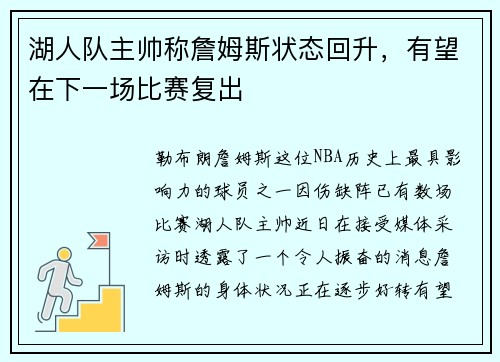 湖人队主帅称詹姆斯状态回升，有望在下一场比赛复出

勒布朗詹姆斯这位NBA历史上最具影响力的球员之一因伤缺阵已有数场比赛湖人队主帅近日在接受媒体采访时透露了一个令人振奋的消息詹姆斯的身体状况正在逐步好转有望